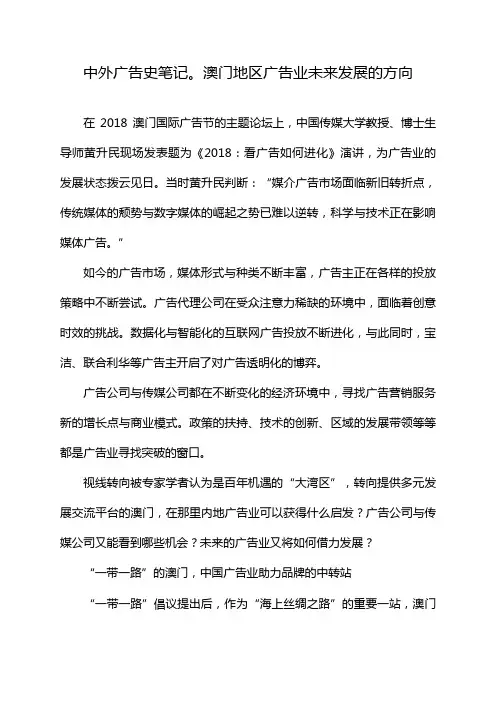 中外广告史笔记。澳门地区广告业未来发展的方向

在 2018 澳门国际广告节的主题论坛上，中国传媒大学教授、博士生导师黄升民现场发表题为《2018：看广告如何进化》演讲，为广告业的发展状态拨云见日。当时黄升民判断：“媒介广告市场面临新旧转折点，传统媒体的颓势与数字媒体的崛起之势已难以逆转，科学与技术正在影响媒体广告。”

如今的广告市场，媒体形式与种类不断丰富，广告主正在各样的投放策略中不断尝试。广告代理公司在受众注意力稀缺的环境中，面临着创意时效的挑战。数据化与智能化的互联网广告投放不断进化，与此同时，宝洁、联合利华等广告主开启了对广告透明化的博弈。

广告公司与传媒公司都在不断变化的经济环境中，寻找广告营销服务新的增长点与商业模式。政策的扶持、技术的创新、区域的发展带领等等都是广告业寻找突破的窗口。

视线转向被专家学者认为是百年机遇的“大湾区”，转向提供多元发展交流平台的澳门，在那里内地广告业可以获得什么启发？广告公司与传媒公司又能看到哪些机会？未来的广告业又将如何借力发展？

“一带一路”的澳门，中国广告业助力品牌的中转站

“一带一路”倡议提出后，作为“海上丝绸之路”的重要一站，澳门